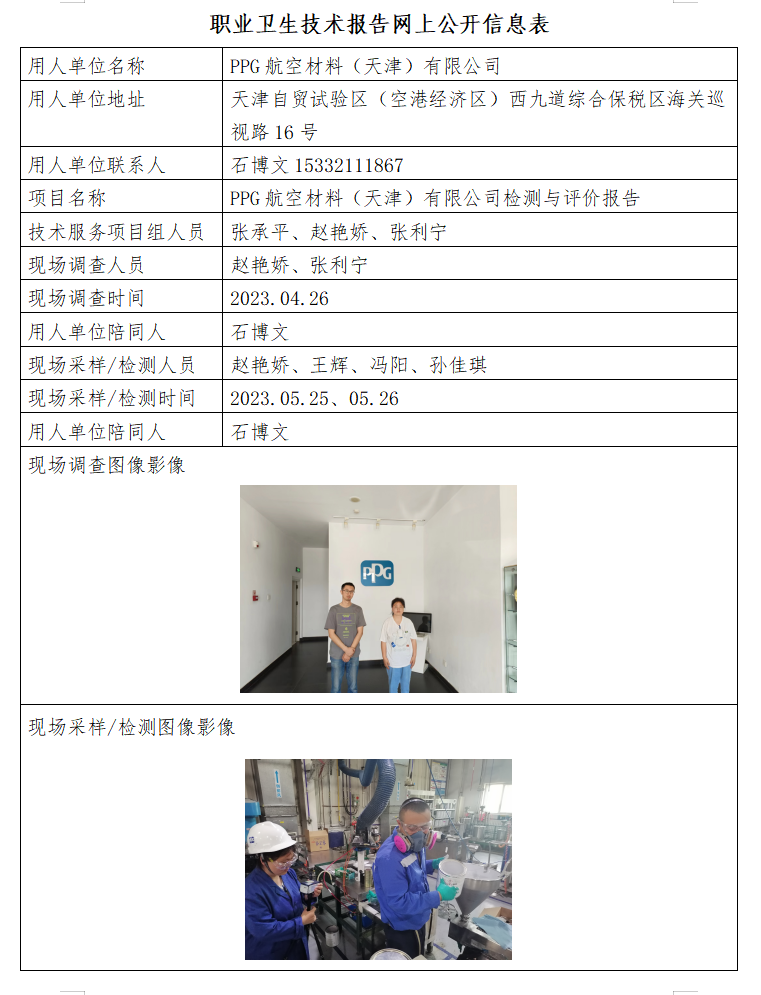 职业卫生技术报告网上公开信息表

| 用人单位名称 | PPG 航空材料（天津）有限公司 |
|---|---|
| 用人单位地址 | 天津自贸试验区（空港经济区）西九道综合保税区海关巡视路 16 号 |
| 用人单位联系人 | 石博文 15332111867 |
| 项目名称 | PPG 航空材料（天津）有限公司检测与评价报告 |
| 技术服务项目组人员 | 张承平、赵艳娇、张利宁 |
| 现场调查人员 | 赵艳娇、张利宁 |
| 现场调查时间 | 2023.04.26 |
| 用人单位陪同人 | 石博文 |
| 现场采样/检测人员 | 赵艳娇、王辉、冯阳、孙佳琪 |
| 现场采样/检测时间 | 2023.05.25、05.26 |
| 用人单位陪同人 | 石博文 |

现场调查图像影像

PPG

现场采样/检测图像影像